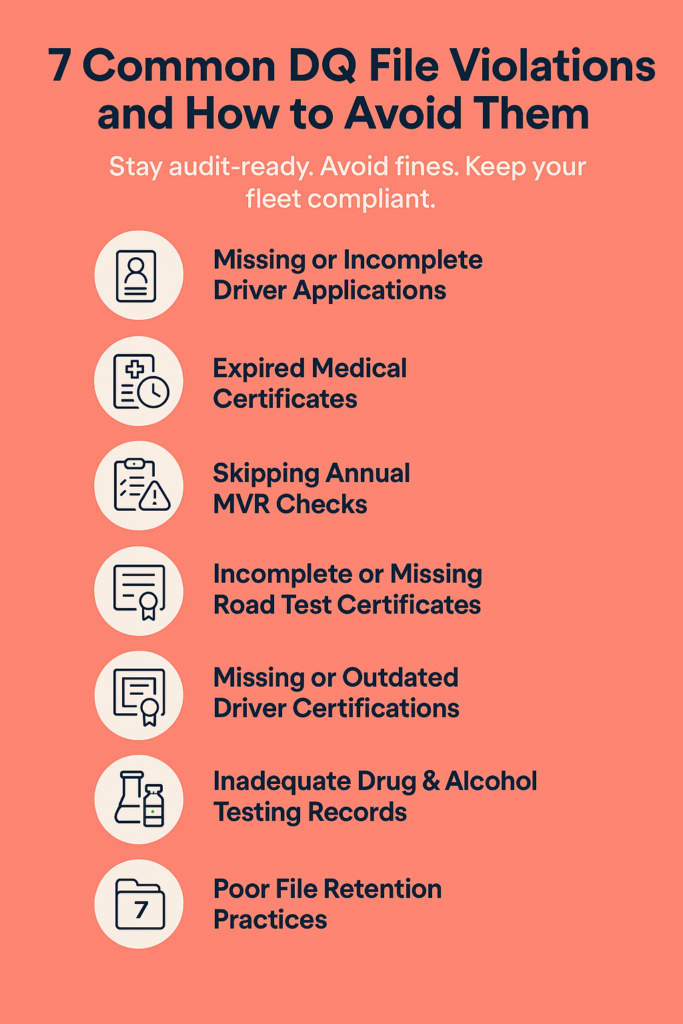 7 Common DQ File Violations and How to Avoid Them

Stay audit-ready. Avoid fines. Keep your fleet compliant.

Missing or Incomplete Driver Applications

Expired Medical Certificates

Skipping Annual MVR Checks

Incomplete or Missing Road Test Certificates

Missing or Outdated Driver Certifications

Inadequate Drug & Alcohol Testing Records

7

Poor File Retention Practices